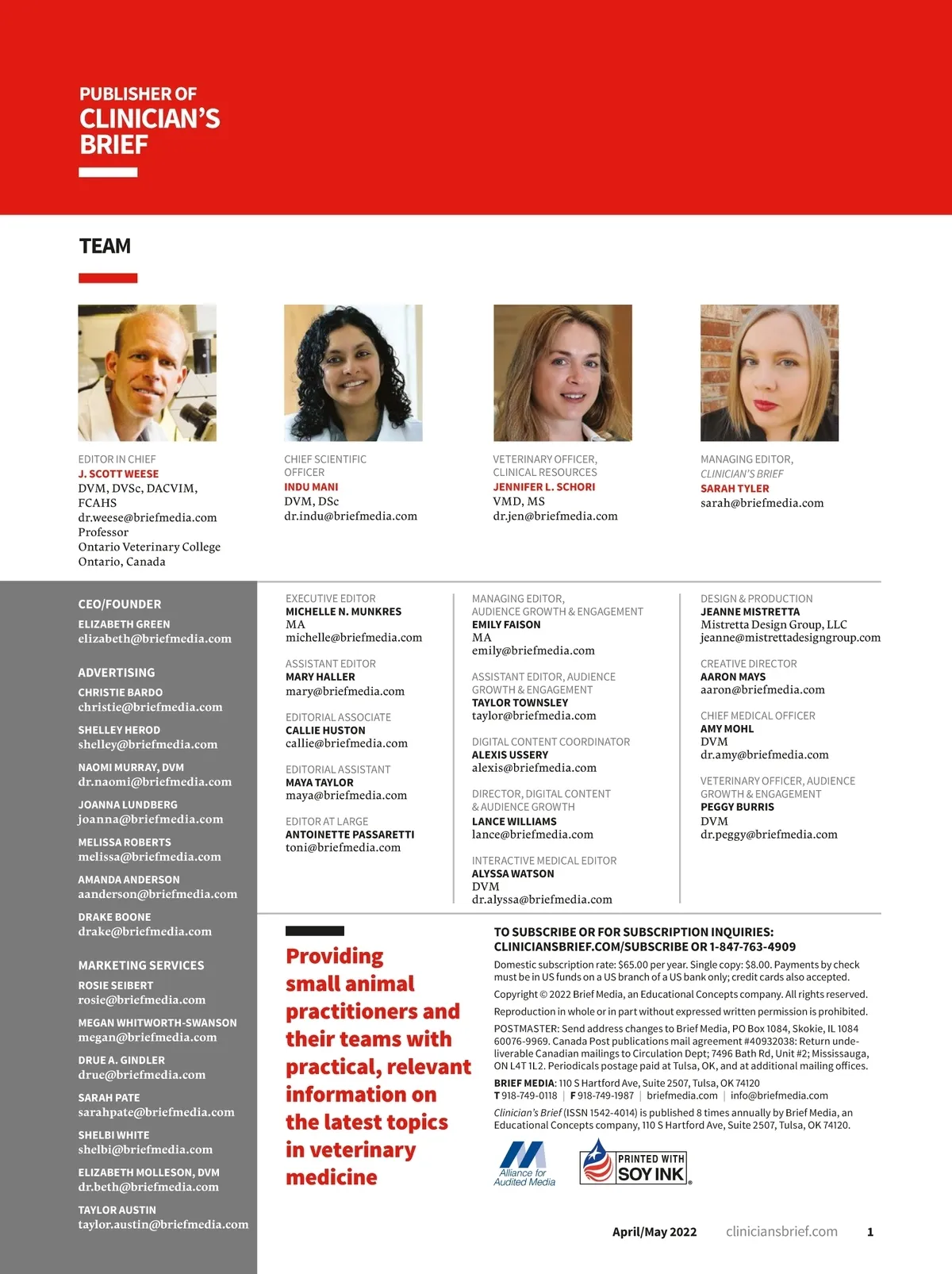 PUBLISHER OF
CLINICIAN'S
BRIEF

TEAM

EDITOR IN CHIEF
J. SCOTT WEESE
DVM, DVSc, DACVIM, FCAHS
dr.weese@briefmedia.com
Professor
Ontario Veterinary College
Ontario, Canada

CHIEF SCIENTIFIC OFFICER
INDU MANI
DVM, DSc
dr.indu@briefmedia.com

VETERINARY OFFICER, CLINICAL RESOURCES
JENNIFER L. SCHORI
VMD, MS
dr.jen@briefmedia.com

MANAGING EDITOR, CLINICIAN'S BRIEF
SARAH TYLER
sarah@briefmedia.com

CEO/FOUNDER
ELIZABETH GREEN
elizabeth@briefmedia.com

ADVERTISING
CHRISTIE BARDO
christie@briefmedia.com

SHELLEY HEROD
shelley@briefmedia.com

NAOMI MURRAY, DVM
dr.naomi@briefmedia.com

JOANNA LUNDBERG
joanna@briefmedia.com

MELISSA ROBERTS
melissa@briefmedia.com

AMANDA ANDERSON
aanderson@briefmedia.com

DRAKE BOONE
drake@briefmedia.com

MARKETING SERVICES
ROSIE SEIBERT
rosie@briefmedia.com

MEGAN WHITWORTH-SWANSON
megan@briefmedia.com

DRUE A. GINDLER
drue@briefmedia.com

SARAH PATE
sarahpate@briefmedia.com

SHELBI WHITE
shelbi@briefmedia.com

ELIZABETH MOLLESON, DVM
dr.beth@briefmedia.com

TAYLOR AUSTIN
taylor.austin@briefmedia.com

EXECUTIVE EDITOR
MICHELLE N. MUNKRES
MA
michelle@briefmedia.com

ASSISTANT EDITOR
MARY HALLER
mary@briefmedia.com

EDITORIAL ASSOCIATE
CALLIE HUSTON
callie@briefmedia.com

EDITORIAL ASSISTANT
MAYA TAYLOR
maya@briefmedia.com

EDITOR AT LARGE
ANTOINETTE PASSARETTI
toni@briefmedia.com

MANAGING EDITOR, AUDIENCE GROWTH & ENGAGEMENT
EMILY FAISON
MA
emily@briefmedia.com

ASSISTANT EDITOR, AUDIENCE GROWTH & ENGAGEMENT
TAYLOR TOWNSLEY
taylor@briefmedia.com

DIGITAL CONTENT COORDINATOR
ALEXIS USSERY
alexis@briefmedia.com

DIRECTOR, DIGITAL CONTENT & AUDIENCE GROWTH
LANCE WILLIAMS
lance@briefmedia.com

INTERACTIVE MEDICAL EDITOR
ALYSSA WATSON
DVM
dr.alyssa@briefmedia.com

DESIGN & PRODUCTION
JEANNE MISTRETTA
Mistretta Design Group, LLC
jeanne@mistrettadesigngroup.com

CREATIVE DIRECTOR
AARON MAYS
aaron@briefmedia.com

CHIEF MEDICAL OFFICER
AMY MOHL
DVM
dr.amy@briefmedia.com

VETERINARY OFFICER, AUDIENCE GROWTH & ENGAGEMENT
PEGGY BURRIS
DVM
dr.peggy@briefmedia.com

Providing small animal practitioners and their teams with practical, relevant information on the latest topics in veterinary medicine

TO SUBSCRIBE OR FOR SUBSCRIPTION INQUIRIES:
CLINICIANSBRIEF.COM/SUBSCRIBE OR 1-847-763-4909

Domestic subscription rate: $65.00 per year. Single copy: $8.00. Payments by check must be in US funds on a US branch of a US bank only; credit cards also accepted.

Copyright © 2022 Brief Media, an Educational Concepts company. All rights reserved.

Reproduction in whole or in part without expressed written permission is prohibited.

POSTMASTER: Send address changes to Brief Media, PO Box 1084, Skokie, IL 1084 60076-9969. Canada Post publications mail agreement #40932038: Return undeliverable Canadian mailings to Circulation Dept; 7496 Bath Rd, Unit #2; Mississauga, ON L4T 1L2. Periodicals postage paid at Tulsa, OK, and at additional mailing offices.

BRIEF MEDIA: 110 S Hartford Ave, Suite 2507, Tulsa, OK 74120
T 918-749-0118 | F 918-749-1987 | briefmedia.com | info@briefmedia.com

Clinician's Brief (ISSN 1542-4014) is published 8 times annually by Brief Media, an Educational Concepts company, 110 S Hartford Ave, Suite 2507, Tulsa, OK 74120.

Alliance for Audited Media

PRINTED WITH SOY INK

April/May 2022 cliniciansbrief.com 1